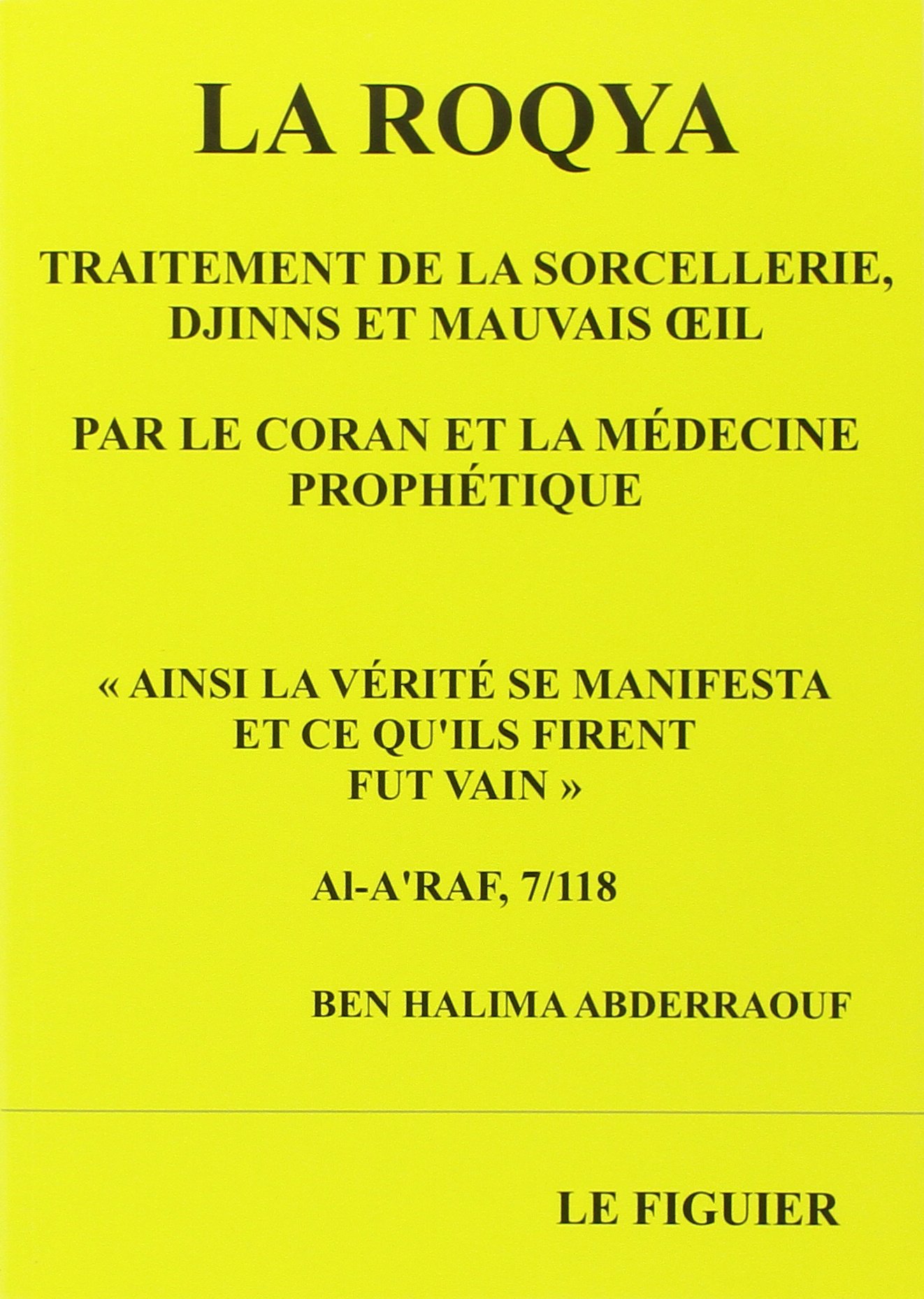 LA ROQYA

TRAITEMENT DE LA SORCELLERIE, DJINNS ET MAUVAIS ŒIL

PAR LE CORAN ET LA MÉDECINE PROPHÉTIQUE

« AINSI LA VÉRITÉ SE MANIFESTA ET CE QU'ILS FIRENT FUT VAIN »

Al-A'RAF, 7/118

BEN HALIMA ABDERRAOUF

LE FIGUIER